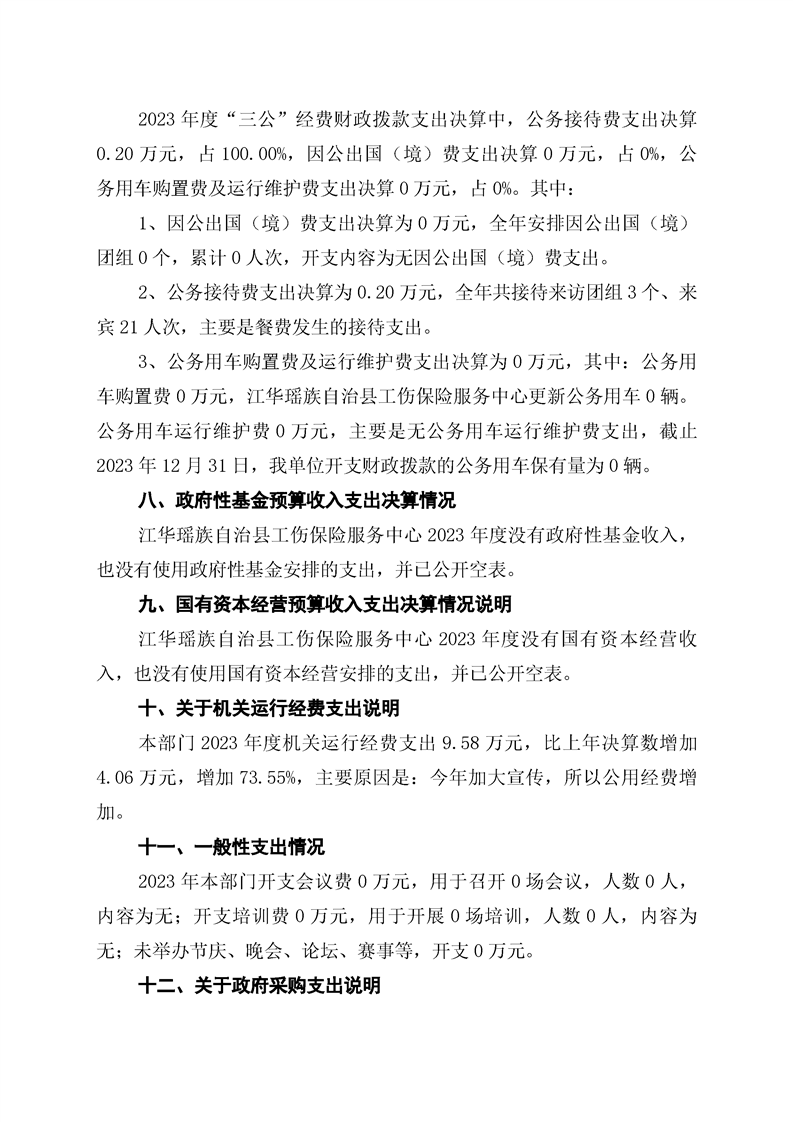 2023 年度“三公”经费财政拨款支出决算中，公务接待费支出决算 0.20 万元，占 100.00%，因公出国（境）费支出决算 0 万元，占 0%，公务用车购置费及运行维护费支出决算 0 万元，占 0%。其中：

1、因公出国（境）费支出决算为 0 万元，全年安排因公出国（境）团组 0 个，累计 0 人次，开支内容为无因公出国（境）费支出。

2、公务接待费支出决算为 0.20 万元，全年共接待来访团组 3 个、来宾 21 人次，主要是餐费发生的接待支出。

3、公务用车购置费及运行维护费支出决算为 0 万元，其中：公务用车购置费 0 万元，江华瑶族自治县工伤保险服务中心更新公务用车 0 辆。公务用车运行维护费 0 万元，主要是无公务用车运行维护费支出，截止 2023 年 12 月 31 日，我单位开支财政拨款的公务用车保有量为 0 辆。

八、政府性基金预算收入支出决算情况

江华瑶族自治县工伤保险服务中心 2023 年度没有政府性基金收入，也没有使用政府性基金安排的支出，并已公开空表。

九、国有资本经营预算收入支出决算情况说明

江华瑶族自治县工伤保险服务中心 2023 年度没有国有资本经营收入，也没有使用国有资本经营安排的支出，并已公开空表。

十、关于机关运行经费支出说明

本部门 2023 年度机关运行经费支出 9.58 万元，比上年决算数增加 4.06 万元，增加 73.55%，主要原因是：今年加大宣传，所以公用经费增加。

十一、一般性支出情况

2023 年本部门开支会议费 0 万元，用于召开 0 场会议，人数 0 人，内容为无；开支培训费 0 万元，用于开展 0 场培训，人数 0 人，内容为无；未举办节庆、晚会、论坛、赛事等，开支 0 万元。

十二、关于政府采购支出说明